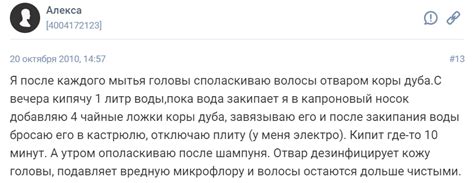 Алекса
[4004172123]

20 октября 2010, 14:57

#13

Я после каждого мытья головы споласкиваю волосы отваром коры дуба.С вечера кипячу 1 литр воды,пока вода закипает я в капроновый носок добавляю 4 чайные ложки коры дуба, завязываю его и после закипания воды бросаю его в кастрюлю, отключаю плиту (у меня электро). Кипит где-то 10 минут. А утром ополаскиваю после шампуня. Отвар дезинфицирует кожу головы, подавляет вредную микрофлору и волосы остаются дольше чистыми.